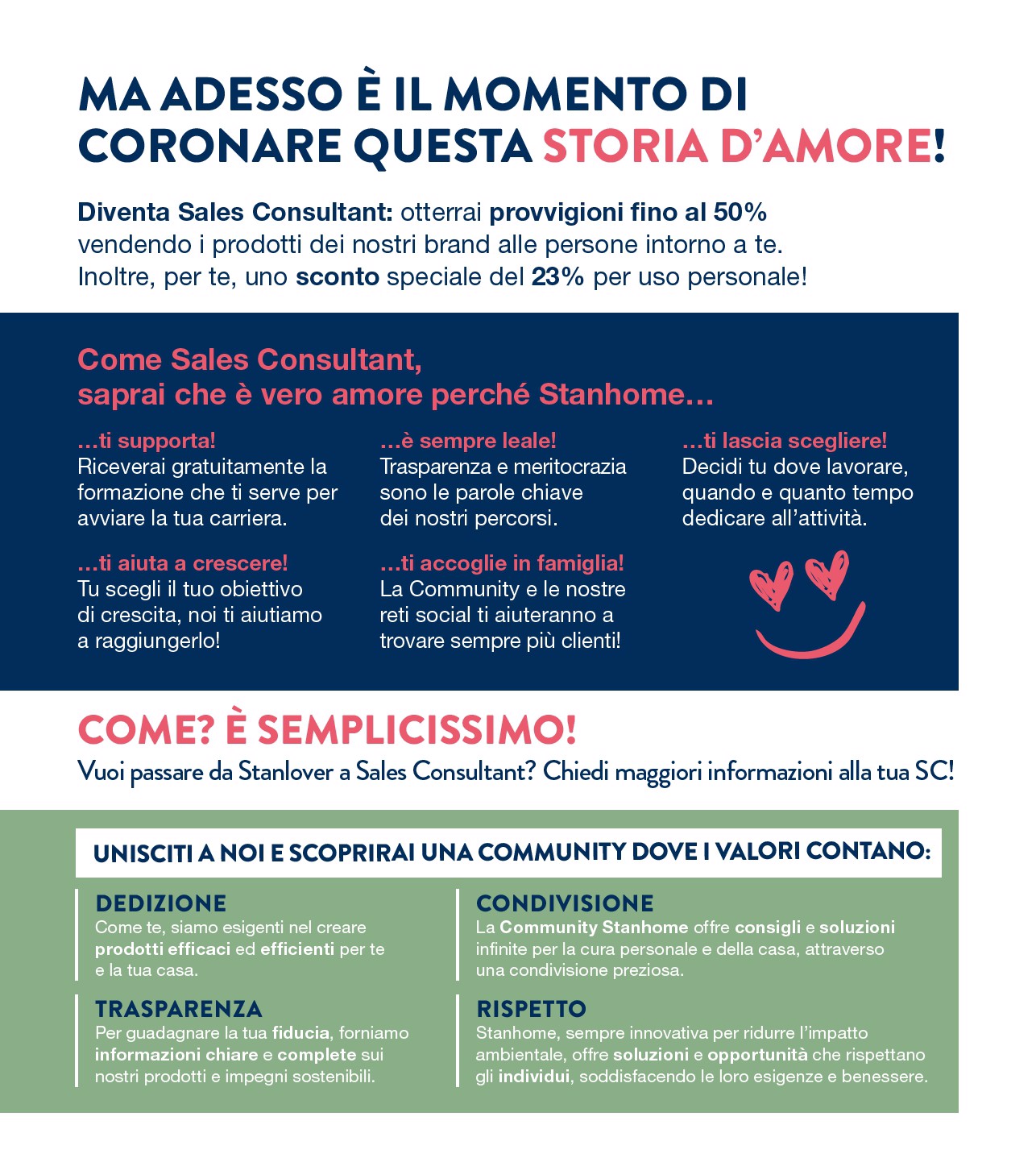 MA ADESSO È IL MOMENTO DI CORONARE QUESTA STORIA D'AMORE!

Diventa Sales Consultant: otterrai provvigioni fino al 50% vendendo i prodotti dei nostri brand alle persone intorno a te. Inoltre, per te, uno sconto speciale del 23% per uso personale!

Come Sales Consultant, saprai che è vero amore perché Stanhome…

…ti supporta!
Riceverai gratuitamente la formazione che ti serve per avviare la tua carriera.

…ti aiuta a crescere!
Tu scegli il tuo obiettivo di crescita, noi ti aiutiamo a raggiungerlo!

…è sempre leale!
Trasparenza e meritocrazia sono le parole chiave dei nostri percorsi.

…ti accoglie in famiglia!
La Community e le nostre reti social ti aiuteranno a trovare sempre più clienti!

…ti lascia scegliere!
Decidi tu dove lavorare, quando e quanto tempo dedicare all'attività.

COME? È SEMPLICISSIMO!
Vuoi passare da Stanlover a Sales Consultant? Chiedi maggiori informazioni alla tua SC!

UNISCITI A NOI E SCOPRIRAI UNA COMMUNITY DOVE I VALORI CONTANO:

DEDIZIONE
Come te, siamo esigenti nel creare prodotti efficaci ed efficienti per te e la tua casa.

TRASPARENZA
Per guadagnare la tua fiducia, forniamo informazioni chiare e complete sui nostri prodotti e impegni sostenibili.

CONDIVISIONE
La Community Stanhome offre consigli e soluzioni infinite per la cura personale e della casa, attraverso una condivisione preziosa.

RISPETTO
Stanhome, sempre innovativa per ridurre l'impatto ambientale, offre soluzioni e opportunità che rispettano gli individui, soddisfacendo le loro esigenze e benessere.